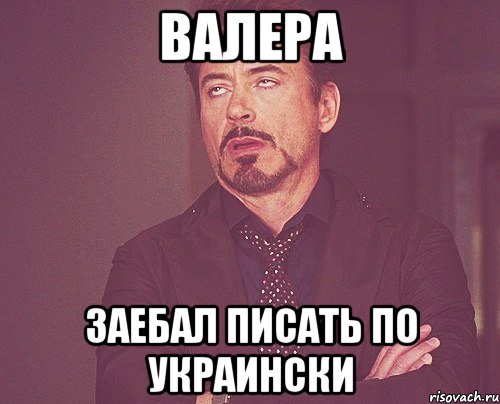 ВАЛЕРА

ЗАЕБАЛ ПИСАТЬ ПО УКРАИНСКИ

risovach.ru